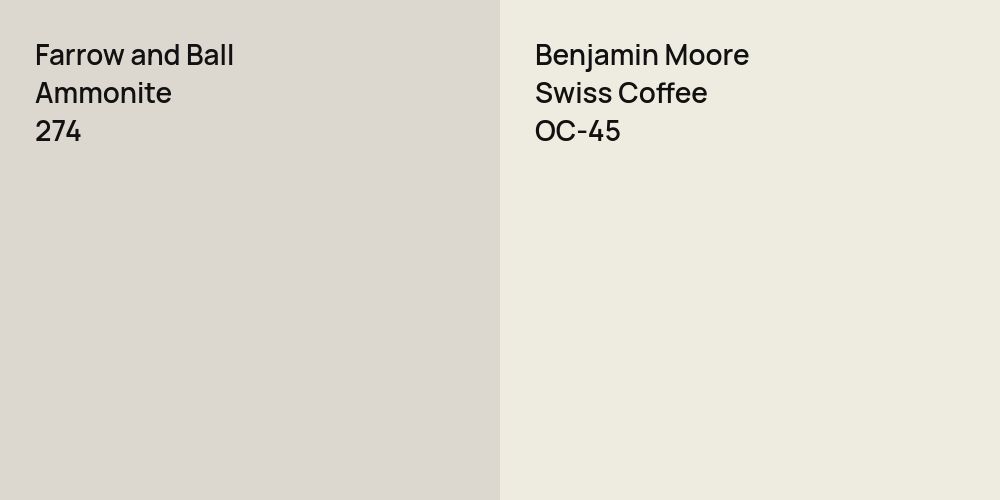 Farrow and Ball
Ammonite
274

Benjamin Moore
Swiss Coffee
OC-45